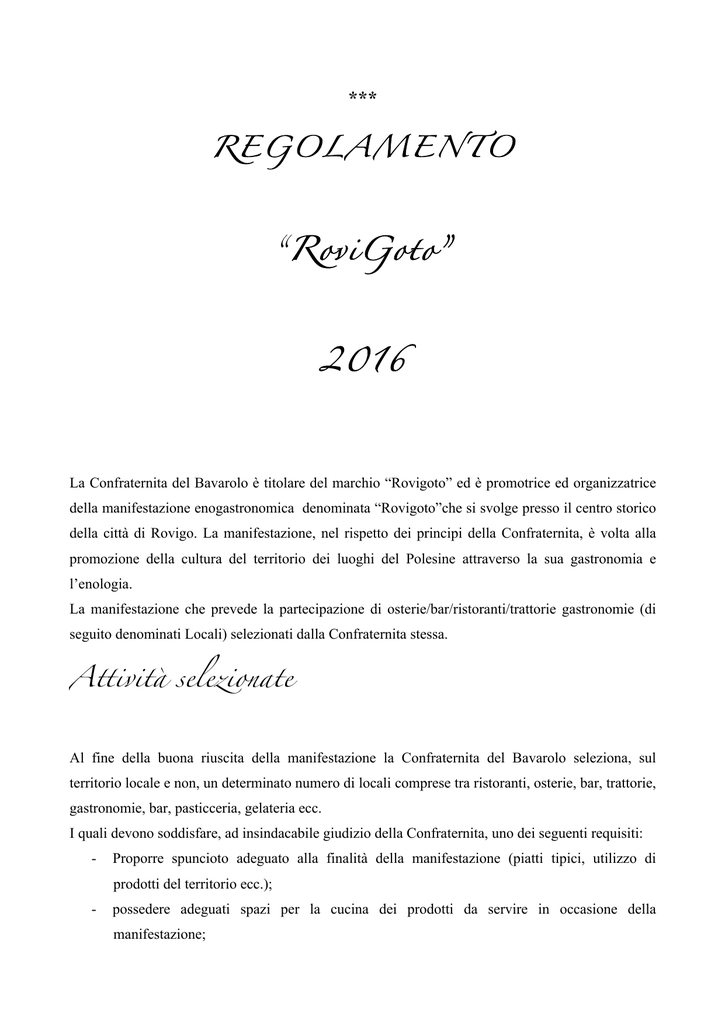 ***

REGOLAMENTO

“RoviGoto”

2016

La Confraternita del Bavarolo è titolare del marchio “Rovigoto” ed è promotrice ed organizzatrice della manifestazione enogastronomica denominata “Rovigoto”che si svolge presso il centro storico della città di Rovigo. La manifestazione, nel rispetto dei principi della Confraternita, è volta alla promozione della cultura del territorio dei luoghi del Polesine attraverso la sua gastronomia e l’enologia.
La manifestazione che prevede la partecipazione di osterie/bar/ristoranti/trattorie gastronomie (di seguito denominati Locali) selezionati dalla Confraternita stessa.

Attività selezionate

Al fine della buona riuscita della manifestazione la Confraternita del Bavarolo seleziona, sul territorio locale e non, un determinato numero di locali comprese tra ristoranti, osterie, bar, trattorie, gastronomie, bar, pasticceria, gelateria ecc.
I quali devono soddisfare, ad insindacabile giudizio della Confraternita, uno dei seguenti requisiti:
- Proporre spuncioto adeguato alla finalità della manifestazione (piatti tipici, utilizzo di prodotti del territorio ecc.);
- possedere adeguati spazi per la cucina dei prodotti da servire in occasione della manifestazione;